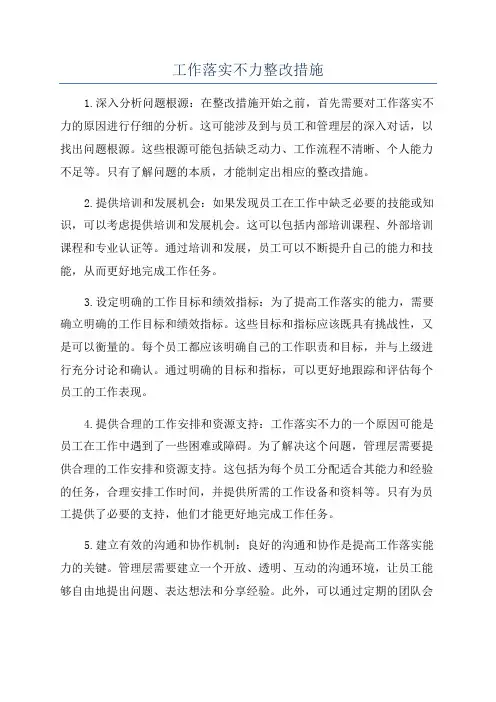 工作落实不力整改措施

1.深入分析问题根源：在整改措施开始之前，首先需要对工作落实不力的原因进行仔细的分析。这可能涉及到与员工和管理层的深入对话，以找出问题根源。这些根源可能包括缺乏动力、工作流程不清晰、个人能力不足等。只有了解问题的本质，才能制定出相应的整改措施。

2.提供培训和发展机会：如果发现员工在工作中缺乏必要的技能或知识，可以考虑提供培训和发展机会。这可以包括内部培训课程、外部培训课程和专业认证等。通过培训和发展，员工可以不断提升自己的能力和技能，从而更好地完成工作任务。

3.设定明确的工作目标和绩效指标：为了提高工作落实的能力，需要确立明确的工作目标和绩效指标。这些目标和指标应该既具有挑战性，又是可以衡量的。每个员工都应该明确自己的工作职责和目标，并与上级进行充分讨论和确认。通过明确的目标和指标，可以更好地跟踪和评估每个员工的工作表现。

4.提供合理的工作安排和资源支持：工作落实不力的一个原因可能是员工在工作中遇到了一些困难或障碍。为了解决这个问题，管理层需要提供合理的工作安排和资源支持。这包括为每个员工分配适合其能力和经验的任务，合理安排工作时间，并提供所需的工作设备和资料等。只有为员工提供了必要的支持，他们才能更好地完成工作任务。

5.建立有效的沟通和协作机制：良好的沟通和协作是提高工作落实能力的关键。管理层需要建立一个开放、透明、互动的沟通环境，让员工能够自由地提出问题、表达想法和分享经验。此外，可以通过定期的团队会